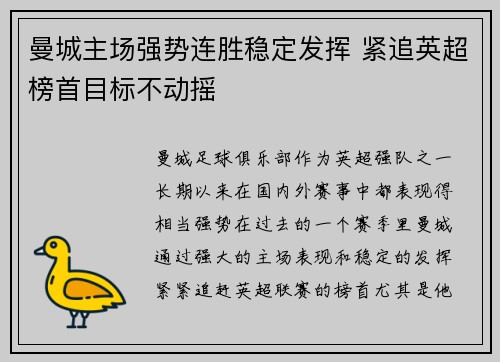 曼城主场强势连胜稳定发挥 紧追英超榜首目标不动摇

曼城足球俱乐部作为英超强队之一长期以来在国内外赛事中都表现得相当强势在过去的一个赛季里曼城通过强大的主场表现和稳定的发挥紧紧追赶英超联赛的榜首尤其是他